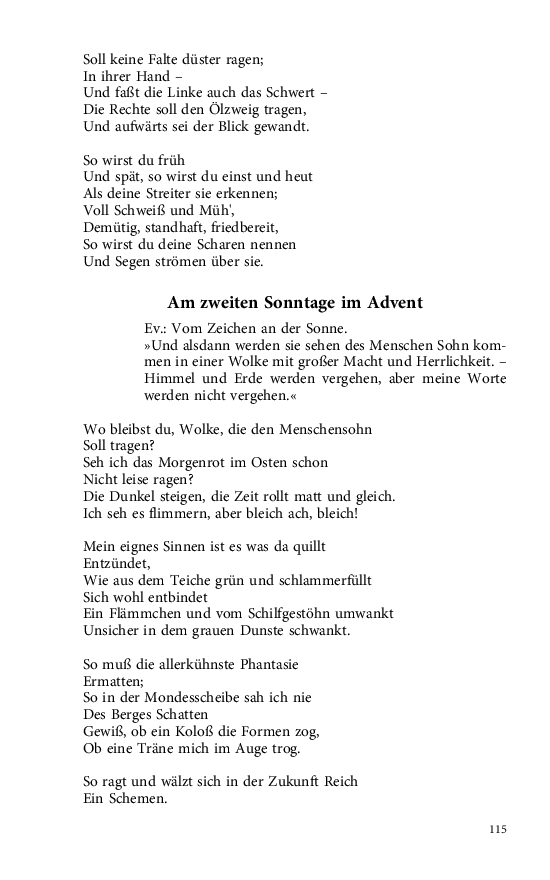 Soll keine Falte düster ragen;
In ihrer Hand –
Und faßt die Linke auch das Schwert –
Die Rechte soll den Ölzweig tragen,
Und aufwärts sei der Blick gewandt.

So wirst du früh
Und spät, so wirst du einst und heut
Als deine Streiter sie erkennen;
Voll Schweiß und Müh',
Demütig, standhaft, friedbereit,
So wirst du deine Scharen nennen
Und Segen strömen über sie.

Am zweiten Sonntage im Advent

Ev.: Vom Zeichen an der Sonne.
»Und alsdann werden sie sehen des Menschen Sohn kommen in einer Wolke mit großer Macht und Herrlichkeit. – Himmel und Erde werden vergehen, aber meine Worte werden nicht vergehen.«

Wo bleibst du, Wolke, die den Menschensohn
Soll tragen?
Seh ich das Morgenrot im Osten schon
Nicht leise ragen?
Die Dunkel steigen, die Zeit rollt matt und gleich.
Ich seh es flimmern, aber bleich ach, bleich!

Mein eignes Sinnen ist es was da quillt
Entzündet,
Wie aus dem Teiche grün und schlammerfüllt
Sich wohl entbindet
Ein Flämmchen und vom Schilfgestöhn umwankt
Unsicher in dem grauen Dunste schwankt.

So muß die allerkühnste Phantasie
Ermatten;
So in der Mondesscheibe sah ich nie
Des Berges Schatten
Gewiß, ob ein Koloß die Formen zog,
Ob eine Träne mich im Auge trog.

So ragt und wälzt sich in der Zukunft Reich
Ein Schemen.

115